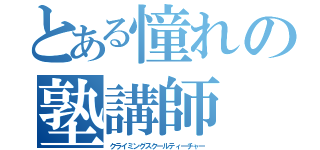 とある憧れの塾講師
クライミングスクールティーチャー